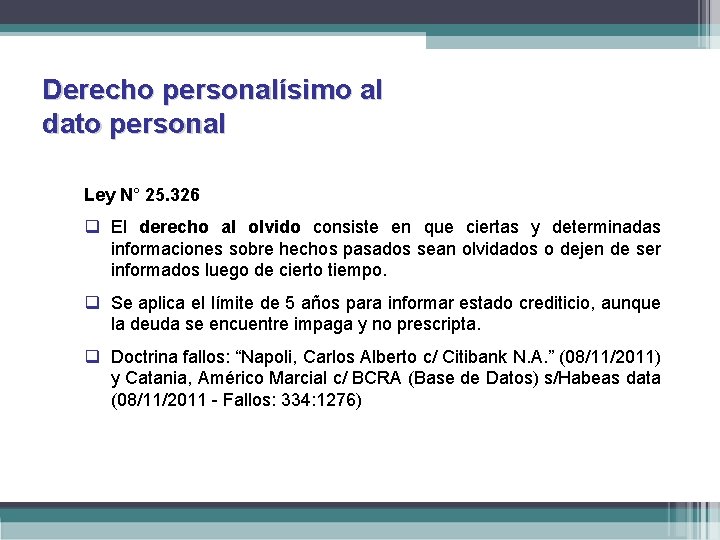 Derecho personalísimo al dato personal

Ley N° 25.326

☐ El derecho al olvido consiste en que ciertas y determinadas informaciones sobre hechos pasados sean olvidados o dejen de ser informados luego de cierto tiempo.

☐ Se aplica el límite de 5 años para informar estado crediticio, aunque la deuda se encuentre impaga y no prescripta.

☐ Doctrina fallos: "Napoli, Carlos Alberto c/ Citibank N.A." (08/11/2011) y Catania, Américo Marcial c/ BCRA (Base de Datos) s/Habeas data (08/11/2011 - Fallos: 334:1276)